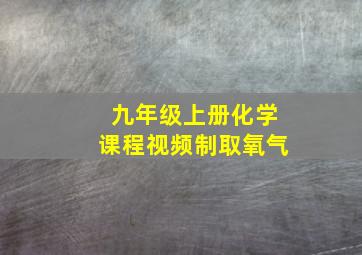 九年级上册化学
课程视频制取氧气